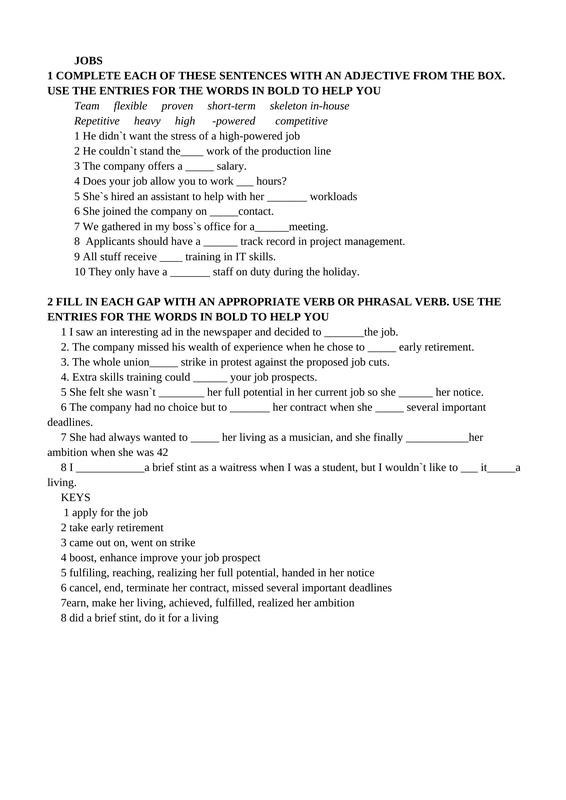 JOBS

1 COMPLETE EACH OF THESE SENTENCES WITH AN ADJECTIVE FROM THE BOX. USE THE ENTRIES FOR THE WORDS IN BOLD TO HELP YOU

Team flexible proven short-term skeleton in-house
Repetitive heavy high -powered competitive

1 He didn`t want the stress of a high-powered job
2 He couldn`t stand the____ work of the production line
3 The company offers a ____ salary.
4 Does your job allow you to work ____ hours?
5 She`s hired an assistant to help with her ____ workloads
6 She joined the company on ____contact.
7 We gathered in my boss`s office for a____meeting.
8 Applicants should have a ____ track record in project management.
9 All stuff receive ____ training in IT skills.
10 They only have a ____ staff on duty during the holiday.

2 FILL IN EACH GAP WITH AN APPROPRIATE VERB OR PHRASAL VERB. USE THE ENTRIES FOR THE WORDS IN BOLD TO HELP YOU

1 I saw an interesting ad in the newspaper and decided to ____the job.
2. The company missed his wealth of experience when he chose to ____ early retirement.
3. The whole union____ strike in protest against the proposed job cuts.
4. Extra skills training could ____ your job prospects.
5 She felt she wasn`t ____ her full potential in her current job so she ____ her notice.
6 The company had no choice but to ____ her contract when she ____ several important deadlines.
7 She had always wanted to ____ her living as a musician, and she finally ____her ambition when she was 42
8 I ____a brief stint as a waitress when I was a student, but I wouldn`t like to ____ it____a living.

KEYS
1 apply for the job
2 take early retirement
3 came out on, went on strike
4 boost, enhance improve your job prospect
5 fulfiling, reaching, realizing her full potential, handed in her notice
6 cancel, end, terminate her contract, missed several important deadlines
7earn, make her living, achieved, fulfilled, realized her ambition
8 did a brief stint, do it for a living